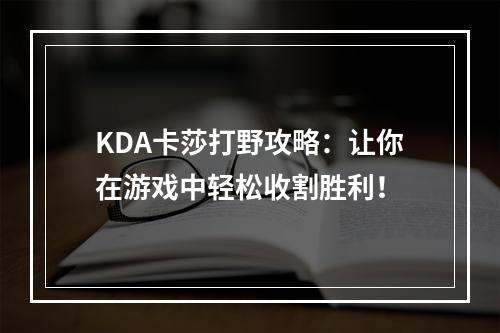 KDA卡莎打野攻略：让你在游戏中轻松收割胜利！